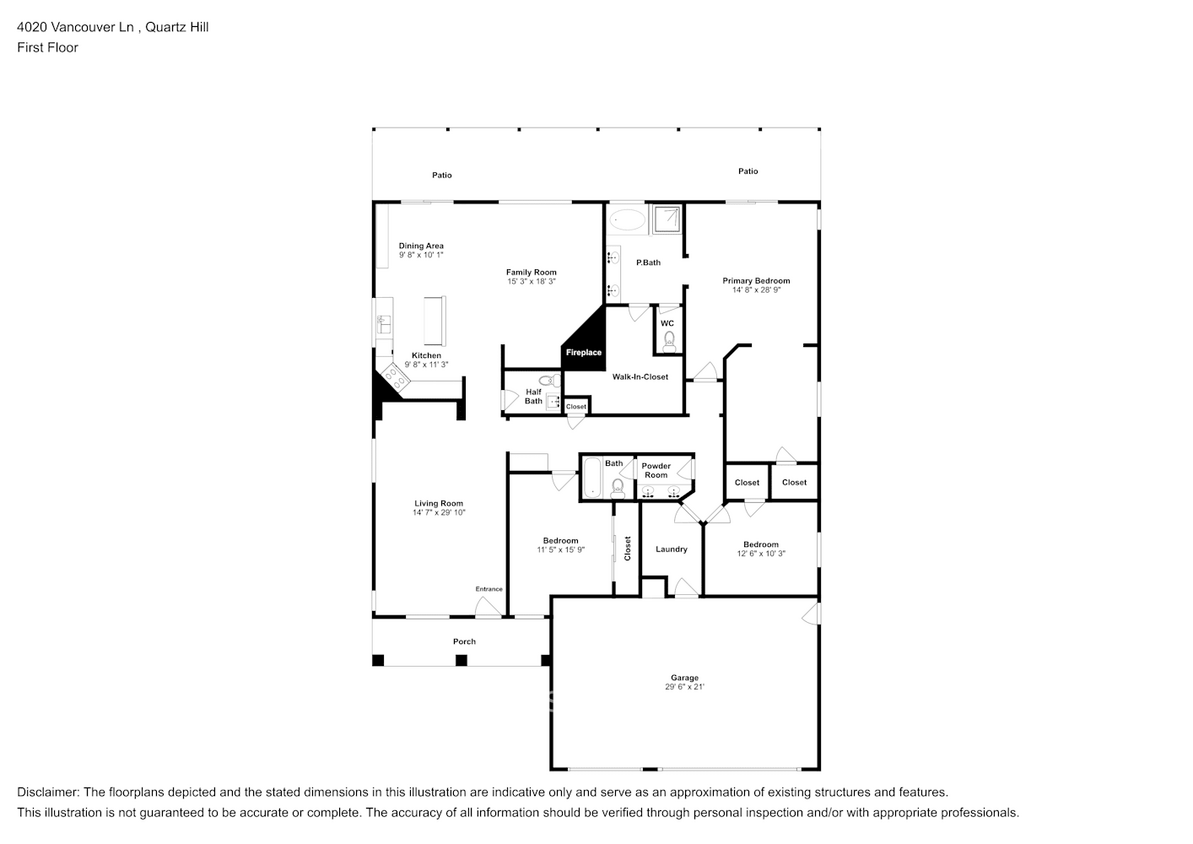 4020 Vancouver Ln , Quartz Hill
First Floor

Patio

Patio

Dining Area
9' 8" x 10' 1"

Family Room
15' 3" x 18' 3"

P.Bath

Primary Bedroom
14' 8" x 28' 9"

WC

Kitchen
9' 8" x 11' 3"

Fireplace

Walk-In-Closet

Half Bath

Closet

Bath

Powder Room

Closet

Closet

Living Room
14' 7" x 29' 10"

Bedroom
11' 5" x 15' 9"

Closet

Laundry

Bedroom
12' 6" x 10' 3"

Entrance

Porch

Garage
29' 6" x 21'

Disclaimer: The floorplans depicted and the stated dimensions in this illustration are indicative only and serve as an approximation of existing structures and features.
This illustration is not guaranteed to be accurate or complete. The accuracy of all information should be verified through personal inspection and/or with appropriate professionals.